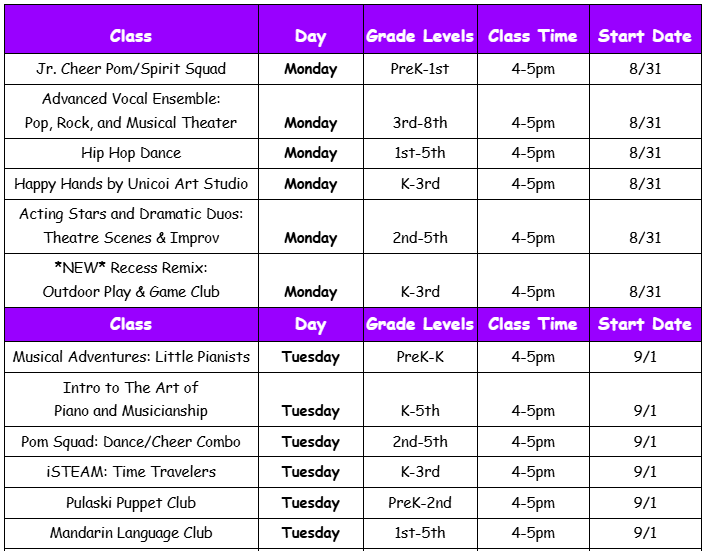 | Class | Day | Grade Levels | Class Time | Start Date |
|---|---|---|---|---|
| Jr. Cheer Pom/Spirit Squad | Monday | PreK-1st | 4-5pm | 8/31 |
| Advanced Vocal Ensemble: Pop, Rock, and Musical Theater | Monday | 3rd-8th | 4-5pm | 8/31 |
| Hip Hop Dance | Monday | 1st-5th | 4-5pm | 8/31 |
| Happy Hands by Unicoi Art Studio | Monday | K-3rd | 4-5pm | 8/31 |
| Acting Stars and Dramatic Duos: Theatre Scenes & Improv | Monday | 2nd-5th | 4-5pm | 8/31 |
| *NEW* Recess Remix: Outdoor Play & Game Club | Monday | K-3rd | 4-5pm | 8/31 |
| Class | Day | Grade Levels | Class Time | Start Date |
| Musical Adventures: Little Pianists | Tuesday | PreK-K | 4-5pm | 9/1 |
| Intro to The Art of Piano and Musicianship | Tuesday | K-5th | 4-5pm | 9/1 |
| Pom Squad: Dance/Cheer Combo | Tuesday | 2nd-5th | 4-5pm | 9/1 |
| iSTEAM: Time Travelers | Tuesday | K-3rd | 4-5pm | 9/1 |
| Pulaski Puppet Club | Tuesday | PreK-2nd | 4-5pm | 9/1 |
| Mandarin Language Club | Tuesday | 1st-5th | 4-5pm | 9/1 |